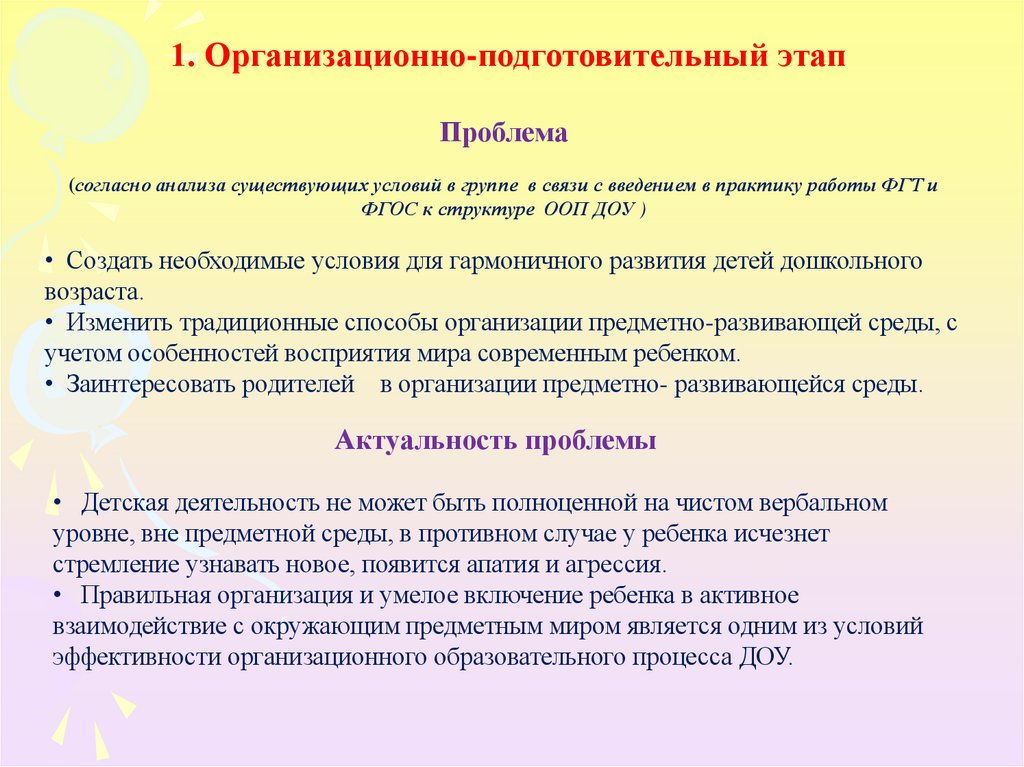 1. Организационно-подготовительный этап

Проблема

(согласно анализа существующих условий в группе в связи с введением в практику работы ФГТ и ФГОС к структуре ООП ДОУ )

• Создать необходимые условия для гармоничного развития детей дошкольного возраста.
• Изменить традиционные способы организации предметно-развивающей среды, с учетом особенностей восприятия мира современным ребенком.
• Заинтересовать родителей в организации предметно- развивающейся среды.

Актуальность проблемы

• Детская деятельность не может быть полноценной на чистом вербальном уровне, вне предметной среды, в противном случае у ребенка исчезнет стремление узнавать новое, появится апатия и агрессия.
• Правильная организация и умелое включение ребенка в активное взаимодействие с окружающим предметным миром является одним из условий эффективности организационного образовательного процесса ДОУ.